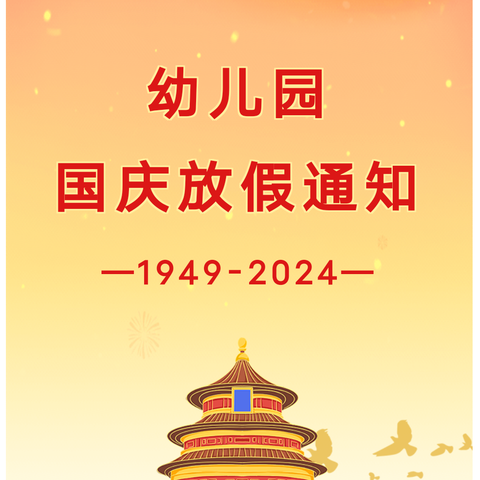 幼儿园
国庆放假通知

—1949-2024—